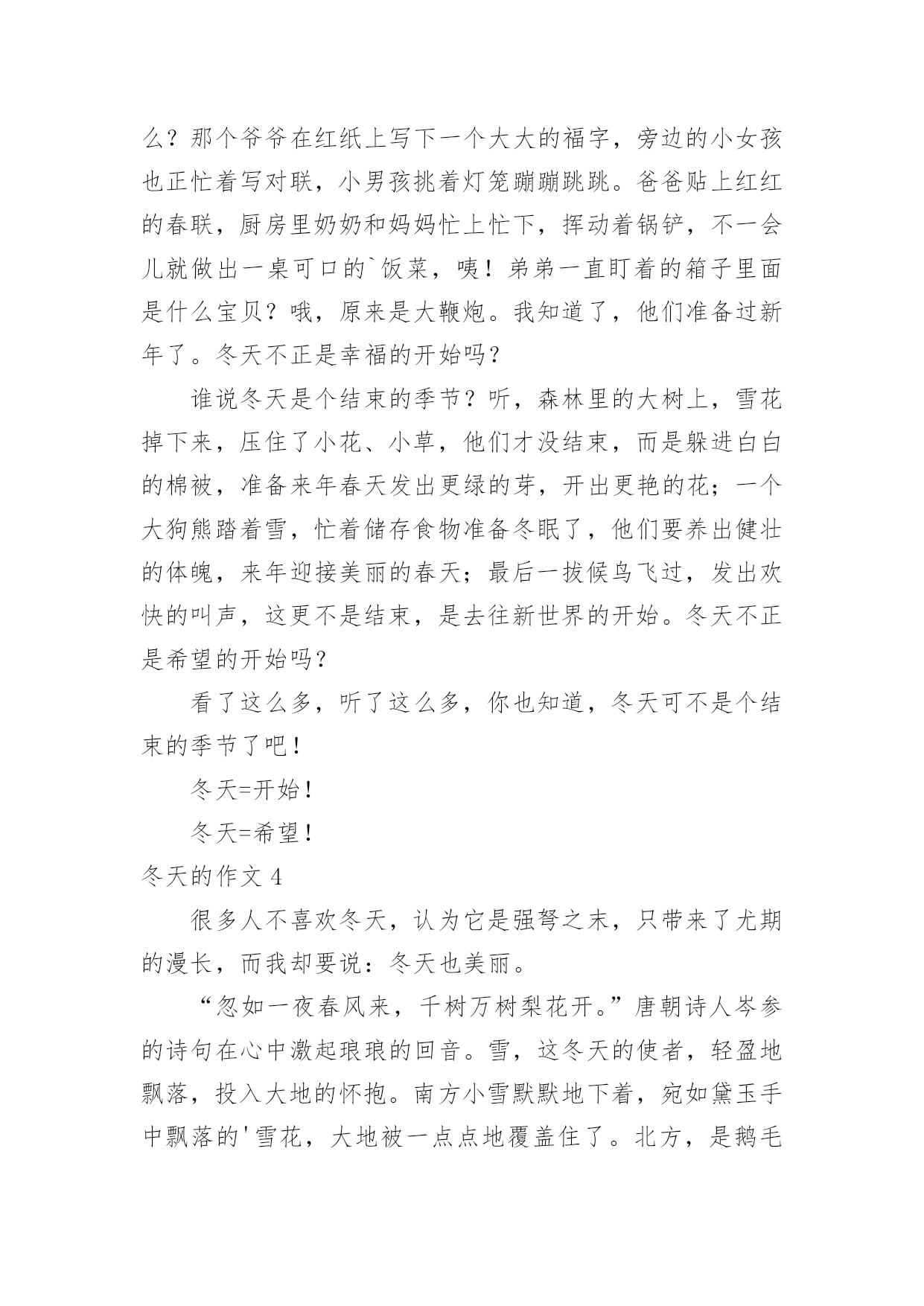 么？那个爷爷在红纸上写下一个大大的福字，旁边的小女孩也正忙着写对联，小男孩挑着灯笼蹦蹦跳跳。爸爸贴上红红的春联，厨房里奶奶和妈妈忙上忙下，挥动着锅铲，不一会儿就做出一桌可口的`饭菜，咦！弟弟一直盯着的箱子里面是什么宝贝？哦，原来是大鞭炮。我知道了，他们准备过新年了。冬天不正是幸福的开始吗？

谁说冬天是个结束的季节？听，森林里的大树上，雪花掉下来，压住了小花、小草，他们才没结束，而是躲进白白的棉被，准备来年春天发出更绿的芽，开出更艳的花；一个大狗熊踏着雪，忙着储存食物准备冬眠了，他们要养出健壮的体魄，来年迎接美丽的春天；最后一拔候鸟飞过，发出欢快的叫声，这更不是结束，是去往新世界的开始。冬天不正是希望的开始吗？

看了这么多，听了这么多，你也知道，冬天可不是个结束的季节了吧！

冬天=开始！

冬天=希望！

冬天的作文 4

很多人不喜欢冬天，认为它是强弩之末，只带来了尤期的漫长，而我却要说：冬天也美丽。

“忽如一夜春风来，千树万树梨花开。”唐朝诗人岑参的诗句在心中激起琅琅的回音。雪，这冬天的使者，轻盈地飘落，投入大地的怀抱。南方小雪默默地下着，宛如黛玉手中飘落的'雪花，大地被一点点地覆盖住了。北方，是鹅毛